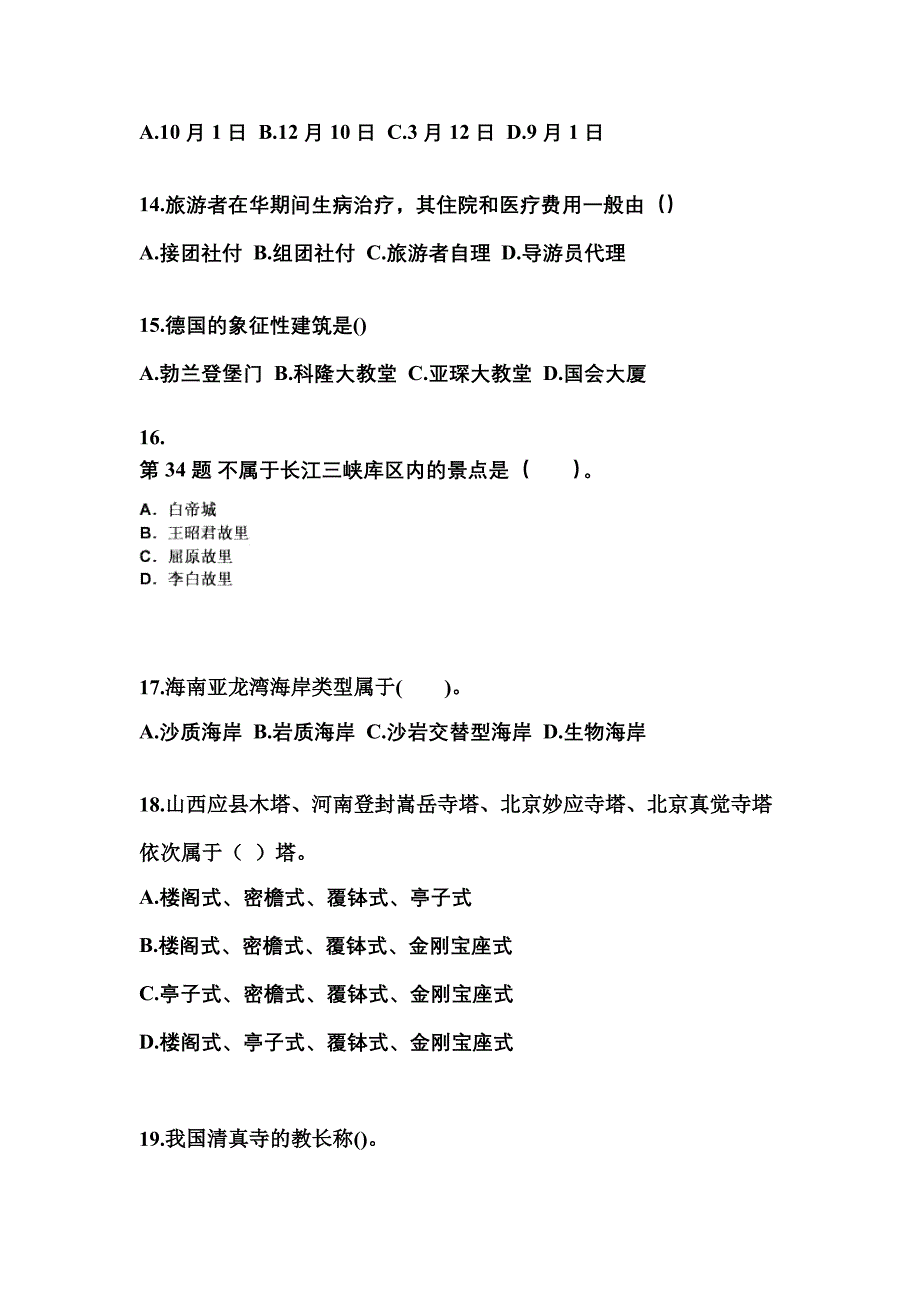 A.10 月 1 日 B.12 月 10 日 C.3 月 12 日 D.9 月 1 日

14.旅游者在华期间生病治疗，其住院和医疗费用一般由（）

A.接团社付 B.组团社付 C.旅游者自理 D.导游员代理

15.德国的象征性建筑是()

A.勃兰登堡门 B.科隆大教堂 C.亚琛大教堂 D.国会大厦

16.
第 34 题 不属于长江三峡库区内的景点是（　　）。

A. 白帝城
B. 王昭君故里
C. 屈原故里
D. 李白故里

17.海南亚龙湾海岸类型属于(　　)。

A.沙质海岸 B.岩质海岸 C.沙岩交替型海岸 D.生物海岸

18.山西应县木塔、河南登封嵩岳寺塔、北京妙应寺塔、北京真觉寺塔依次属于（ ）塔。

A.楼阁式、密檐式、覆钵式、亭子式

B.楼阁式、密檐式、覆钵式、金刚宝座式

C.亭子式、密檐式、覆钵式、金刚宝座式

D.楼阁式、亭子式、覆钵式、金刚宝座式

19.我国清真寺的教长称()。